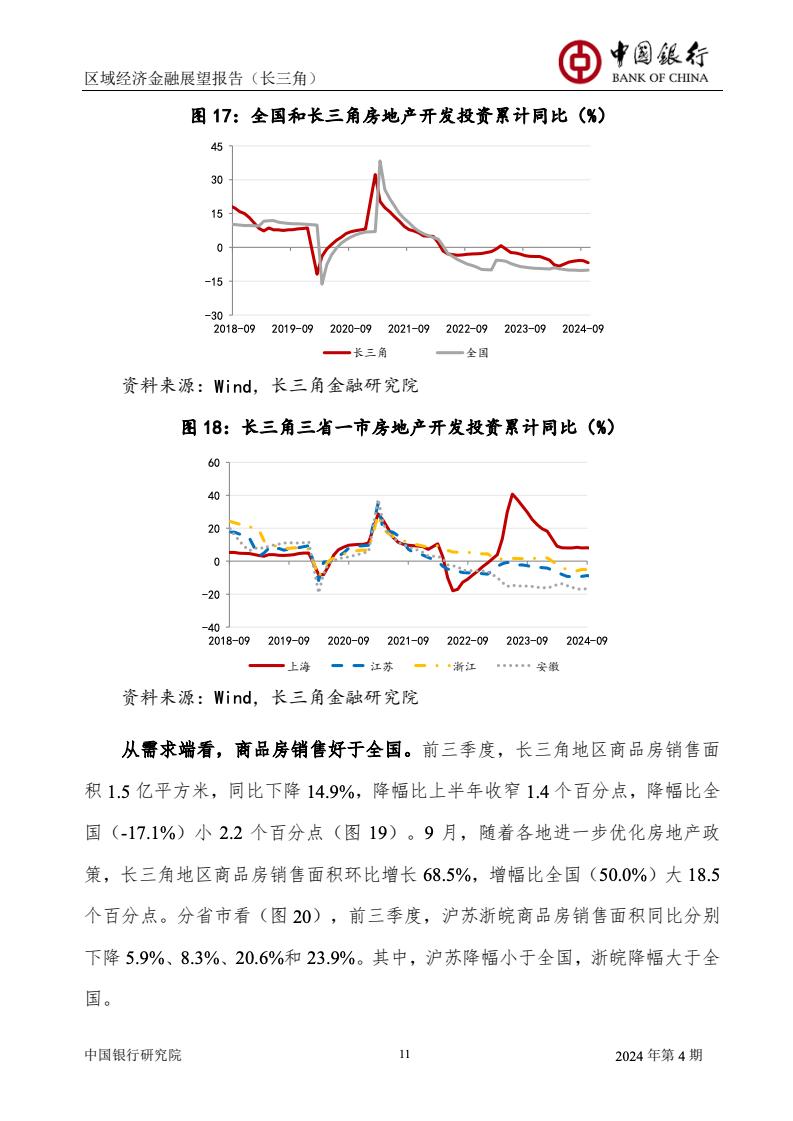 区域经济金融展望报告（长三角）

中国银行
BANK OF CHINA

图 17：全国和长三角房地产开发投资累计同比（%）

45
30
15
0
−15
−30
2018-09 2019-09 2020-09 2021-09 2022-09 2023-09 2024-09

长三角 全国

资料来源：Wind，长三角金融研究院

图 18：长三角三省一市房地产开发投资累计同比（%）

60
40
20
0
−20
−40
2018-09 2019-09 2020-09 2021-09 2022-09 2023-09 2024-09

上海 江苏 浙江 安徽

资料来源：Wind，长三角金融研究院

从需求端看，商品房销售好于全国。前三季度，长三角地区商品房销售面积 1.5 亿平方米，同比下降 14.9%，降幅比上半年收窄 1.4 个百分点，降幅比全国（-17.1%）小 2.2 个百分点（图 19）。9 月，随着各地进一步优化房地产政策，长三角地区商品房销售面积环比增长 68.5%，增幅比全国（50.0%）大 18.5 个百分点。分省市看（图 20），前三季度，沪苏浙皖商品房销售面积同比分别下降 5.9%、8.3%、20.6%和 23.9%。其中，沪苏降幅小于全国，浙皖降幅大于全国。

中国银行研究院 11 2024 年第 4 期